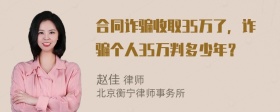 合同诈骗收取35万了，诈骗个人35万判多少年？

赵佳 律师
北京衡宁律师事务所